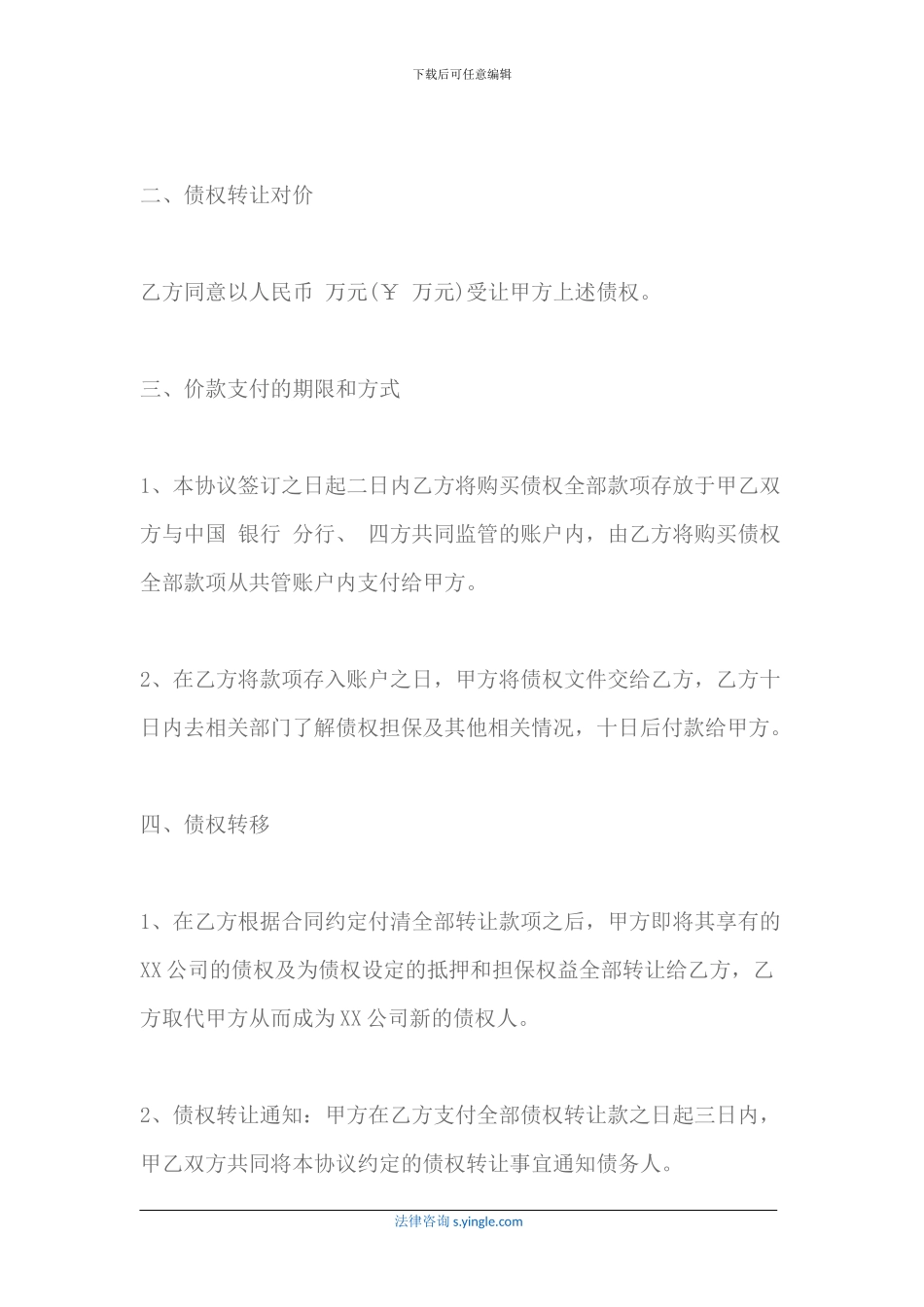 下载后可任意编辑

二、债权转让对价

乙方同意以人民币 万元(￥ 万元)受让甲方上述债权。

三、价款支付的期限和方式

1、本协议签订之日起二日内乙方将购买债权全部款项存放于甲乙双方与中国 银行 分行、 四方共同监管的账户内，由乙方将购买债权全部款项从共管账户内支付给甲方。

2、在乙方将款项存入账户之日，甲方将债权文件交给乙方，乙方十日内去相关部门了解债权担保及其他相关情况，十日后付款给甲方。

四、债权转移

1、在乙方根据合同约定付清全部转让款项之后，甲方即将其享有的XX公司的债权及为债权设定的抵押和担保权益全部转让给乙方，乙方取代甲方从而成为XX公司新的债权人。

2、债权转让通知：甲方在乙方支付全部债权转让款之日起三日内，甲乙双方共同将本协议约定的债权转让事宜通知债务人。

法律咨询 s.yingle.com